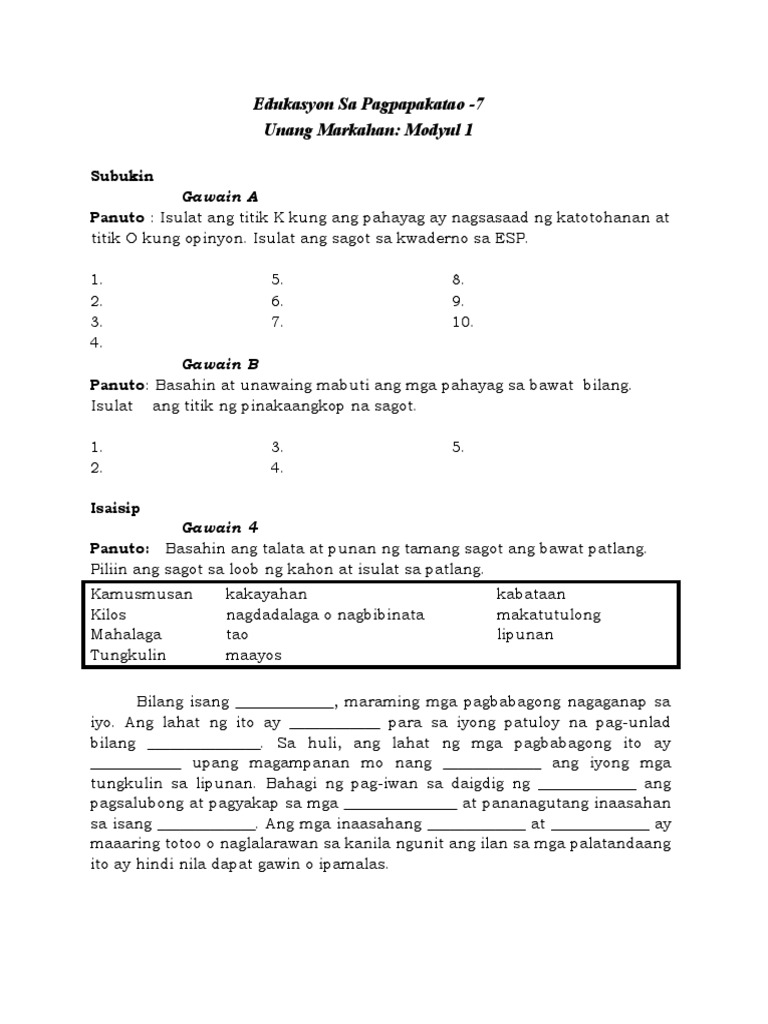 Edukasyon Sa Pagpapakatao -7
Unang Markahan: Modyul 1

Subukin

Gawain A

Panuto : Isulat ang titik K kung ang pahayag ay nagsasaad ng katotohanan at titik O kung opinyon. Isulat ang sagot sa kwaderno sa ESP.

1.
2.
3.
4.

5.
6.
7.

8.
9.
10.

Gawain B

Panuto: Basahin at unawaing mabuti ang mga pahayag sa bawat bilang. Isulat ang titik ng pinakaangkop na sagot.

1.
2.

3.
4.

5.

Isaisip

Gawain 4

Panuto: Basahin ang talata at punan ng tamang sagot ang bawat patlang. Piliin ang sagot sa loob ng kahon at isulat sa patlang.

| Kamusmusan | kakayahan | kabataan |
|---|---|---|
| Kilos | nagdadalaga o nagbibinata | makatutulong |
| Mahalaga | tao | lipunan |
| Tungkulin | maayos | |

Bilang isang ____________, maraming mga pagbabagong nagaganap sa iyo. Ang lahat ng ito ay ___________ para sa iyong patuloy na pag-unlad bilang ______________. Sa huli, ang lahat ng mga pagbabagong ito ay ___________ upang magampanan mo nang ____________ ang iyong mga tungkulin sa lipunan. Bahagi ng pag-iwan sa daigdig ng ____________ ang pagsalubong at pagyakap sa mga ______________ at pananagutang inaasahan sa isang ____________. Ang mga inaasahang ____________ at ____________ ay maaaring totoo o naglalarawan sa kanila ngunit ang ilan sa mga palatandaang ito ay hindi nila dapat gawin o ipamalas.